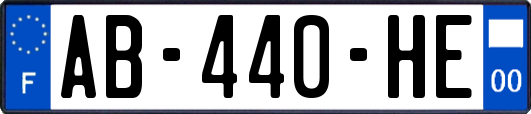 F
AB-440-HE
00